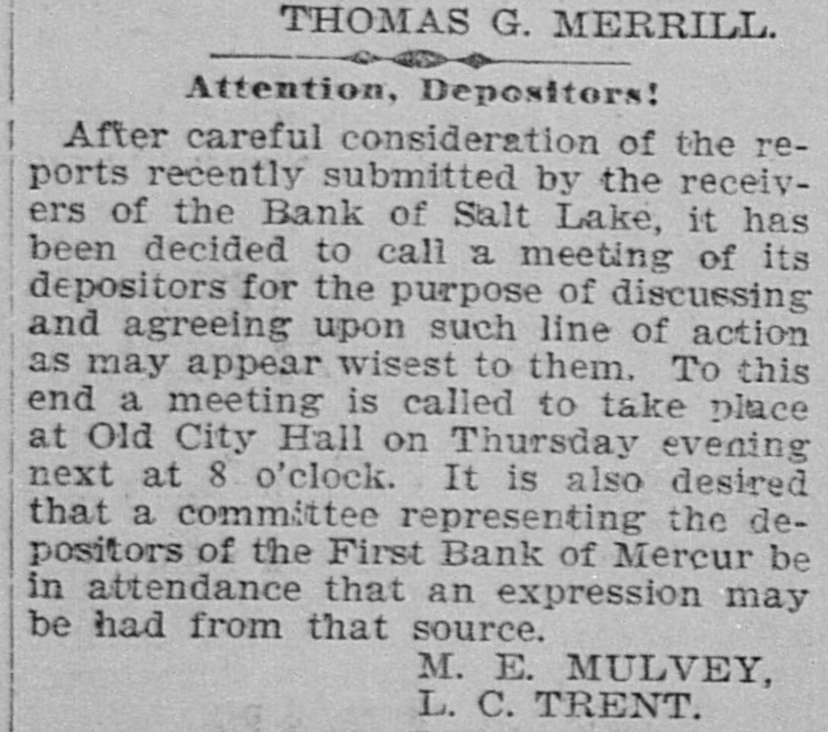 THOMAS G. MERRILL.

Attention, Depositors!

After careful consideration of the reports recently submitted by the receivers of the Bank of Salt Lake, it has been decided to call a meeting of its depositors for the purpose of discussing and agreeing upon such line of action as may appear wisest to them. To this end a meeting is called to take place at Old City Hall on Thursday evening next at 8 o'clock. It is also desired that a committee representing the depositors of the First Bank of Mercur be in attendance that an expression may be had from that source.

M. E. MULVEY,
L. C. TRENT.